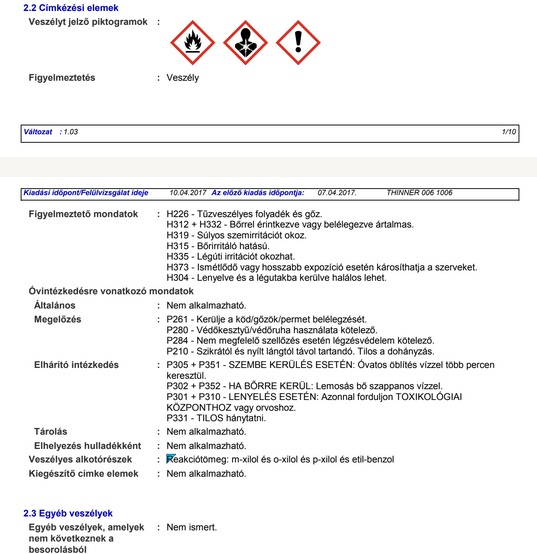 2.2 Címkézési elemek

Veszélyt jelző piktogramok :

Figyelmeztetés : Veszély

Változat : 1.03 1/10

Kiadási időpont/Felülvizsgálat ideje 10.04.2017 Az előző kiadás időpontja: 07.04.2017. THINNER 006 1006

Figyelmeztető mondatok : H226 - Tűzveszélyes folyadék és gőz.
H312 + H332 - Bőrrel érintkezve vagy belélegezve ártalmas.
H319 - Súlyos szemirritációt okoz.
H315 - Bőrirritáló hatású.
H335 - Légúti irritációt okozhat.
H373 - Ismétlődő vagy hosszabb expozíció esetén károsíthatja a szerveket.
H304 - Lenyelve és a légutakba kerülve halálos lehet.

Óvintézkedésre vonatkozó mondatok

Általános : Nem alkalmazható.

Megelőzés : P261 - Kerülje a köd/gőzök/permet belélegzését.
P280 - Védőkesztyű/védőruha használata kötelező.
P284 - Nem megfelelő szellőzés esetén légzésvédelem kötelező.
P210 - Szikrától és nyílt lángtól távol tartandó. Tilos a dohányzás.

Elhárító intézkedés : P305 + P351 - SZEMBE KERÜLÉS ESETÉN: Óvatos öblítés vízzel több percen keresztül.
P302 + P352 - HA BŐRRE KERÜL: Lemosás bő szappanos vízzel.
P301 + P310 - LENYELÉS ESETÉN: Azonnal forduljon TOXIKOLÓGIAI KÖZPONTHOZ vagy orvoshoz.
P331 - TILOS hánytatni.

Tárolás : Nem alkalmazható.

Elhelyezés hulladékként : Nem alkalmazható.

Veszélyes alkotórészek : Reakciótömeg: m-xilol és o-xilol és p-xilol és etil-benzol

Kiegészítő címke elemek : Nem alkalmazható.

2.3 Egyéb veszélyek

Egyéb veszélyek, amelyek nem következnek a besorolásból : Nem ismert.